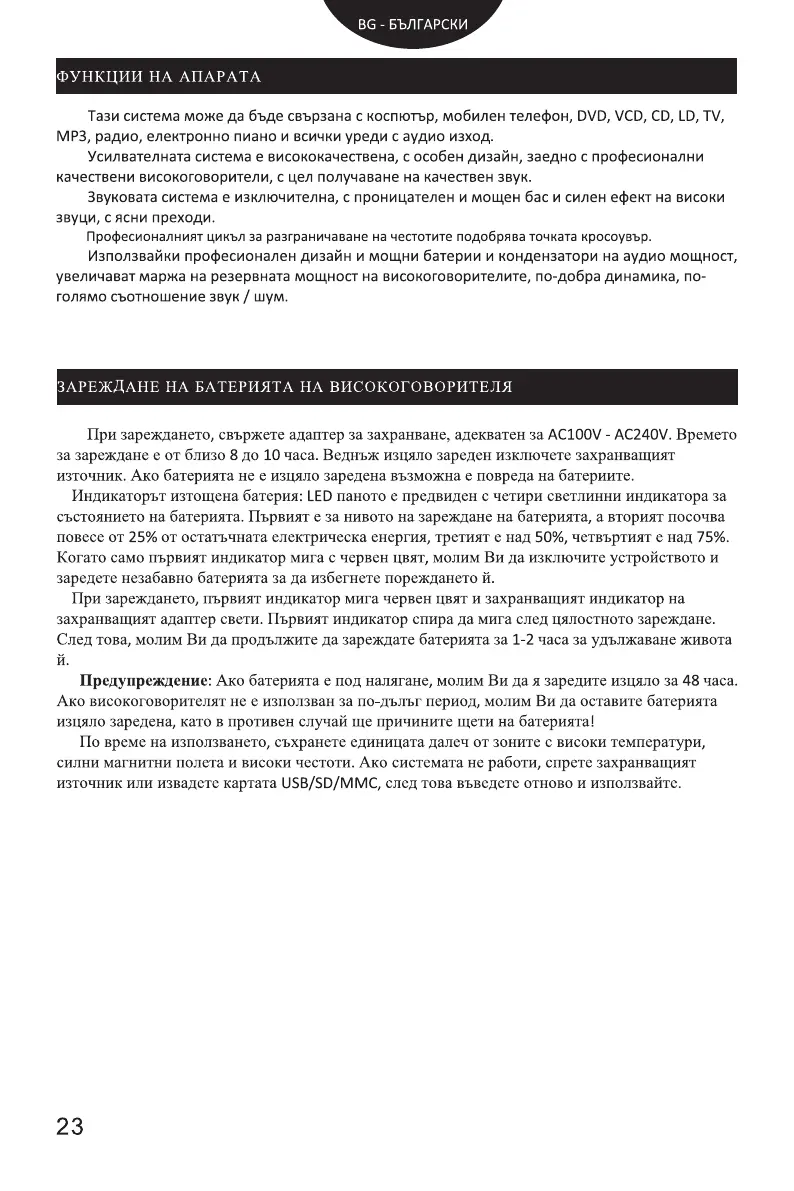 BG - БЪЛГАРСКИ

ФУНКЦИИ НА АПАРАТА

Тази система може да бъде свързана с коспютър, мобилен телефон, DVD, VCD, CD, LD, TV, MP3, радио, електронно пиано и всички уреди с аудио изход.

Усилвателната система е висококачествена, с особен дизайн, заедно с професионални качествени високоговорители, с цел получаване на качествен звук.

Звуковата система е изключителна, с проницателен и мощен бас и силен ефект на високи звуци, с ясни преходи.

Професионалният цикъл за разграничаване на честотите подобрява точката кросоувър.

Използвайки професионален дизайн и мощни батерии и кондензатори на аудио мощност, увеличават маржа на резервната мощност на високоговорителите, по-добра динамика, по-голямо съотношение звук / шум.

ЗАРЕЖДАНЕ НА БАТЕРИЯТА НА ВИСОКОГОВОРИТЕЛЯ

При зареждането, свържете адаптер за захранване, адекватен за AC100V - AC240V. Времето за зареждане е от близо 8 до 10 часа. Веднъж изцяло зареден изключете захранващият източник. Ако батерията не е изцяло заредена възможна е повреда на батериите.

Индикаторът изтощена батерия: LED паното е предвиден с четири светлинни индикатора за състоянието на батерията. Първият е за нивото на зареждане на батерията, а вторият посочва повесе от 25% от остатъчната електрическа енергия, третият е над 50%, четвъртият е над 75%. Когато само първият индикатор мига с червен цвят, молим Ви да изключите устройството и заредете незабавно батерията за да избегнете пореждането й.

При зареждането, първият индикатор мига червен цвят и захранващият индикатор на захранващият адаптер свети. Първият индикатор спира да мига след цялостното зареждане. След това, молим Ви да продължите да зареждате батерията за 1-2 часа за удължаване живота й.

Предупреждение: Ако батерията е под налягане, молим Ви да я заредите изцяло за 48 часа. Ако високоговорителят не е използван за по-дълъг период, молим Ви да оставите батерията изцяло заредена, като в противен случай ще причините щети на батерията!

По време на използването, съхранете единицата далеч от зоните с високи температури, силни магнитни полета и високи честоти. Ако системата не работи, спрете захранващият източник или извадете картата USB/SD/MMC, след това въведете отново и използвайте.

23